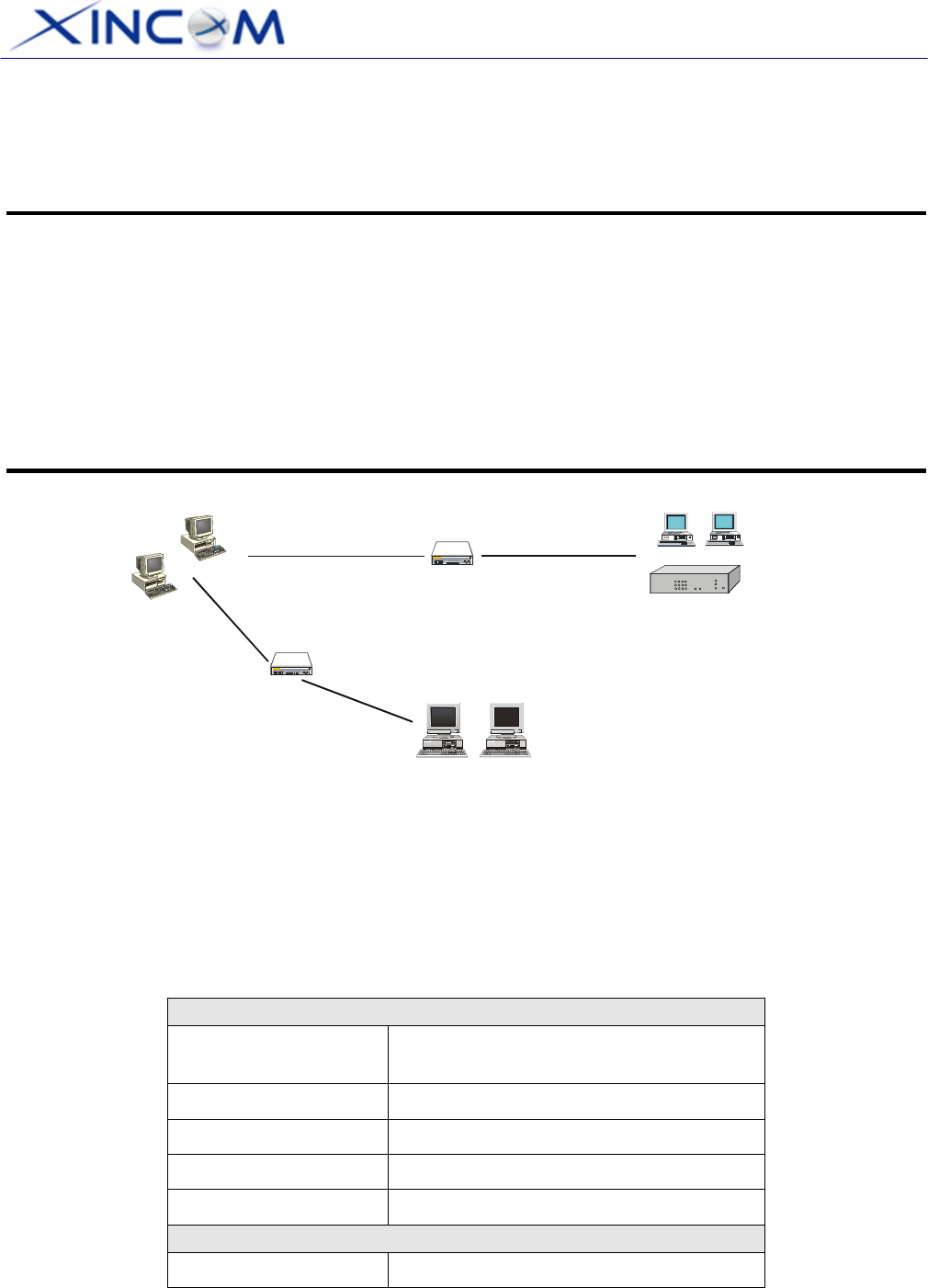 XINCOM